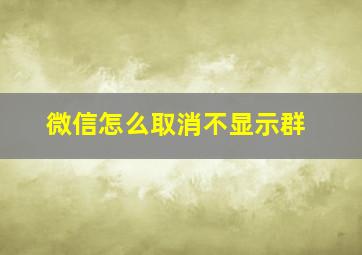 微信怎么取消不显示群